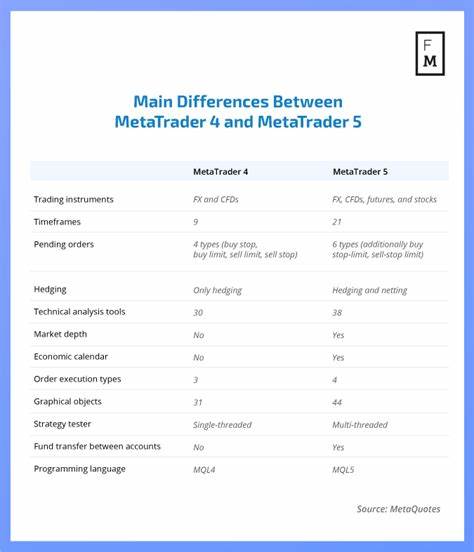 F
M

Main Differences Between MetaTrader 4 and MetaTrader 5

| | MetaTrader 4 | MetaTrader 5 |
|---|---|---|
| Trading instruments | FX and CFDs | FX, CFDs, futures, and stocks |
| Timeframes | 9 | 21 |
| Pending orders | 4 types (buy stop, buy limit, sell limit, sell stop) | 6 types (additionally buy stop-limit, sell-stop limit) |
| Hedging | Only hedging | Hedging and netting |
| Technical analysis tools | 30 | 38 |
| Market depth | No | Yes |
| Economic calendar | No | Yes |
| Order execution types | 3 | 4 |
| Graphical objects | 31 | 44 |
| Strategy tester | Single-threaded | Multi-threaded |
| Fund transfer between accounts | No | Yes |
| Programming language | MQL4 | MQL5 |

Source: MetaQuotes